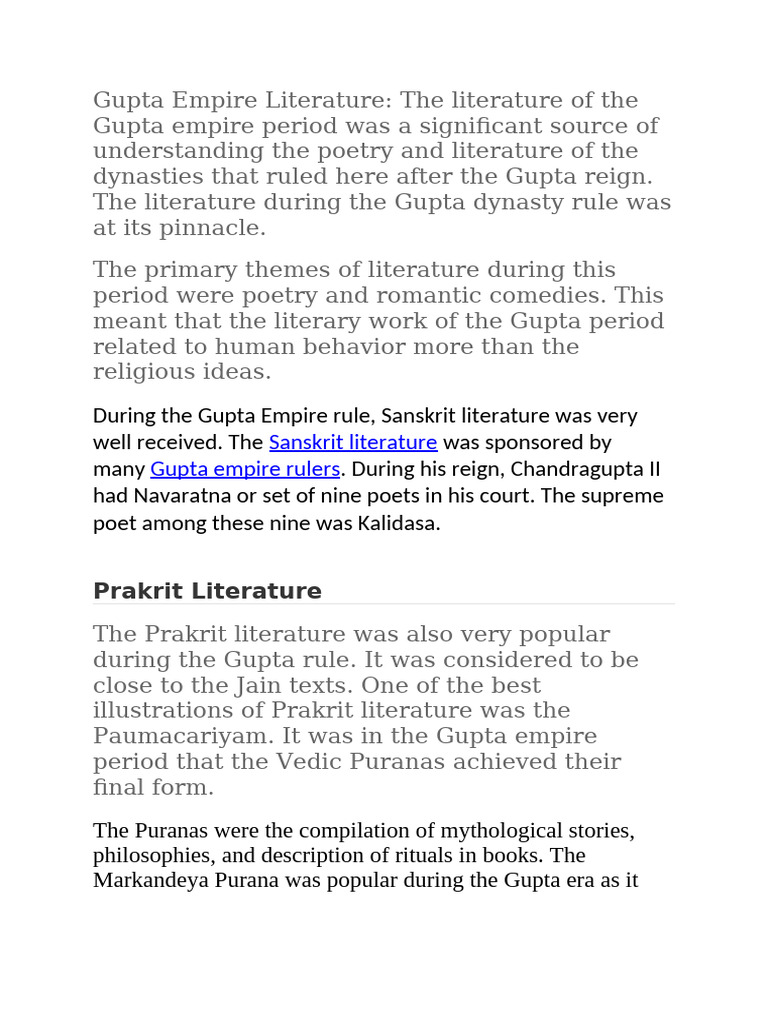 Gupta Empire Literature: The literature of the Gupta empire period was a significant source of understanding the poetry and literature of the dynasties that ruled here after the Gupta reign. The literature during the Gupta dynasty rule was at its pinnacle.

The primary themes of literature during this period were poetry and romantic comedies. This meant that the literary work of the Gupta period related to human behavior more than the religious ideas.

During the Gupta Empire rule, Sanskrit literature was very well received. The Sanskrit literature was sponsored by many Gupta empire rulers. During his reign, Chandragupta II had Navaratna or set of nine poets in his court. The supreme poet among these nine was Kalidasa.

Prakrit Literature

The Prakrit literature was also very popular during the Gupta rule. It was considered to be close to the Jain texts. One of the best illustrations of Prakrit literature was the Paumacariyam. It was in the Gupta empire period that the Vedic Puranas achieved their final form.

The Puranas were the compilation of mythological stories, philosophies, and description of rituals in books. The Markandeya Purana was popular during the Gupta era as it